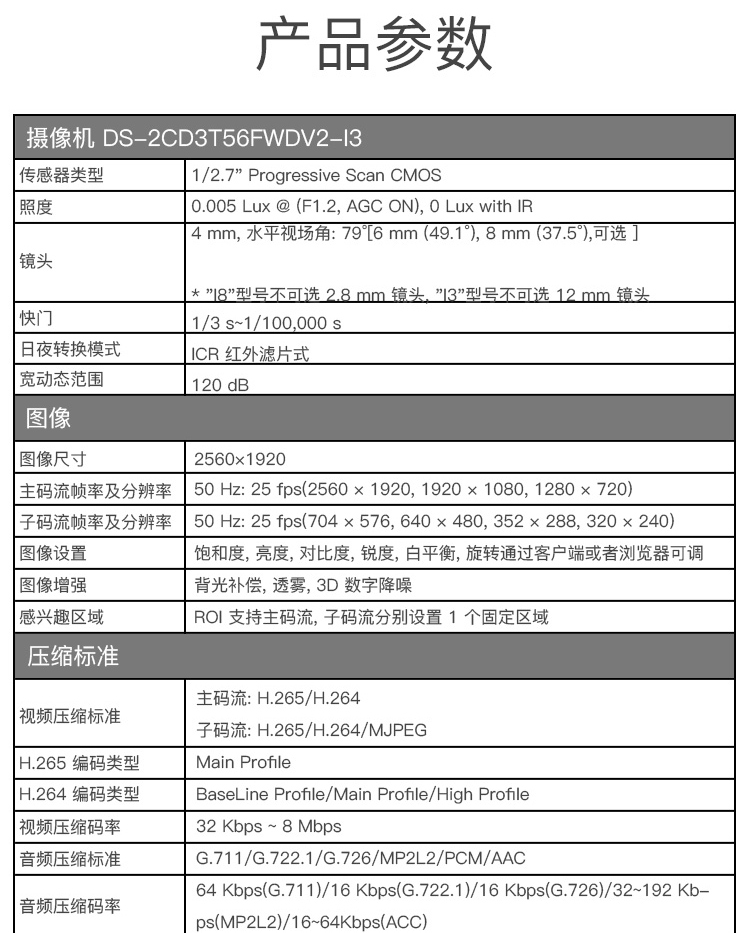 产品参数

| 摄像机 DS-2CD3T56FWDV2-I3 | |
|---|---|
| 传感器类型 | 1/2.7" Progressive Scan CMOS |
| 照度 | 0.005 Lux @ (F1.2, AGC ON), 0 Lux with IR |
| 镜头 | 4 mm, 水平视场角: 79°[6 mm (49.1°), 8 mm (37.5°),可选 ] * "I8"型号不可选 2.8 mm 镜头, "I3"型号不可选 12 mm 镜头 |
| 快门 | 1/3 s~1/100,000 s |
| 日夜转换模式 | ICR 红外滤片式 |
| 宽动态范围 | 120 dB |
| 图像 | |
| 图像尺寸 | 2560×1920 |
| 主码流帧率及分辨率 | 50 Hz: 25 fps(2560 × 1920, 1920 × 1080, 1280 × 720) |
| 子码流帧率及分辨率 | 50 Hz: 25 fps(704 × 576, 640 × 480, 352 × 288, 320 × 240) |
| 图像设置 | 饱和度, 亮度, 对比度, 锐度, 白平衡, 旋转通过客户端或者浏览器可调 |
| 图像增强 | 背光补偿, 透雾, 3D 数字降噪 |
| 感兴趣区域 | ROI 支持主码流, 子码流分别设置 1 个固定区域 |
| 压缩标准 | |
| 视频压缩标准 | 主码流: H.265/H.264 子码流: H.265/H.264/MJPEG |
| H.265 编码类型 | Main Profile |
| H.264 编码类型 | BaseLine Profile/Main Profile/High Profile |
| 视频压缩码率 | 32 Kbps ~ 8 Mbps |
| 音频压缩标准 | G.711/G.722.1/G.726/MP2L2/PCM/AAC |
| 音频压缩码率 | 64 Kbps(G.711)/16 Kbps(G.722.1)/16 Kbps(G.726)/32~192 Kbps(MP2L2)/16~64Kbps(ACC) |